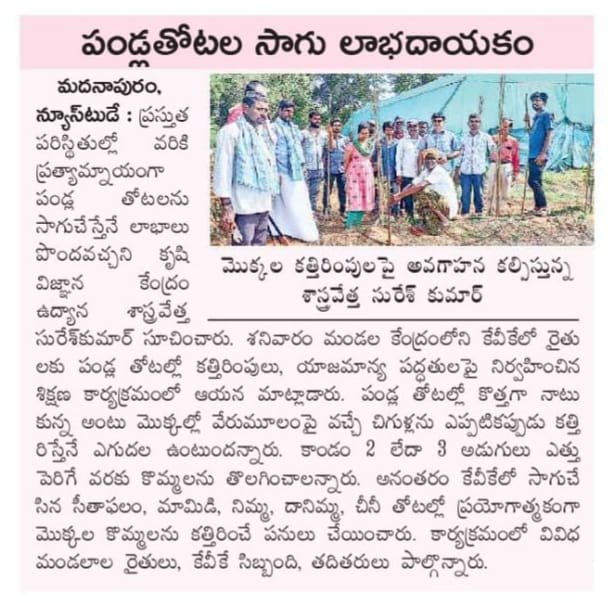 పండ్లతోటల సాగు లాభదాయకం

మొక్కల కత్తిరింపులపై అవగాహన కల్పిస్తున్న శాస్త్రవేత్త సురేశ్ కుమార్

మదనాపురం, న్యూస్‌టుడే : ప్రస్తుత పరిస్థితుల్లో వరికి ప్రత్యామ్నాయంగా పండ్ల తోటలను సాగుచేస్తేనే లాభాలు పొందవచ్చని కృషి విజ్ఞాన కేంద్రం ఉద్యాన శాస్త్రవేత్త సురేశ్‌కుమార్ సూచించారు. శనివారం మండల కేంద్రంలోని కేవీకేలో రైతులకు పండ్ల తోటల్లో కత్తిరింపులు, యాజమాన్య పద్ధతులపై నిర్వహించిన శిక్షణ కార్యక్రమంలో ఆయన మాట్లాడారు. పండ్ల తోటల్లో కొత్తగా నాటుకున్న అంటు మొక్కల్లో వేరుమూలంపై వచ్చే చిగుళ్లను ఎప్పటికప్పుడు కత్తిరిస్తేనే ఎగుదల ఉంటుందన్నారు. కాండం 2 లేదా 3 అడుగులు ఎత్తు పెరిగే వరకు కొమ్మలను తొలగించాలన్నారు. అనంతరం కేవీకేలో సాగుచేసిన సీతాఫలం, మామిడి, నిమ్మ, దానిమ్మ, చీనీ తోటల్లో ప్రయోగాత్మకంగా మొక్కల కొమ్మలను కత్తిరించే పనులు చేయించారు. కార్యక్రమంలో వివిధ మండలాల రైతులు, కేవీకే సిబ్బంది, తదితరులు పాల్గొన్నారు.